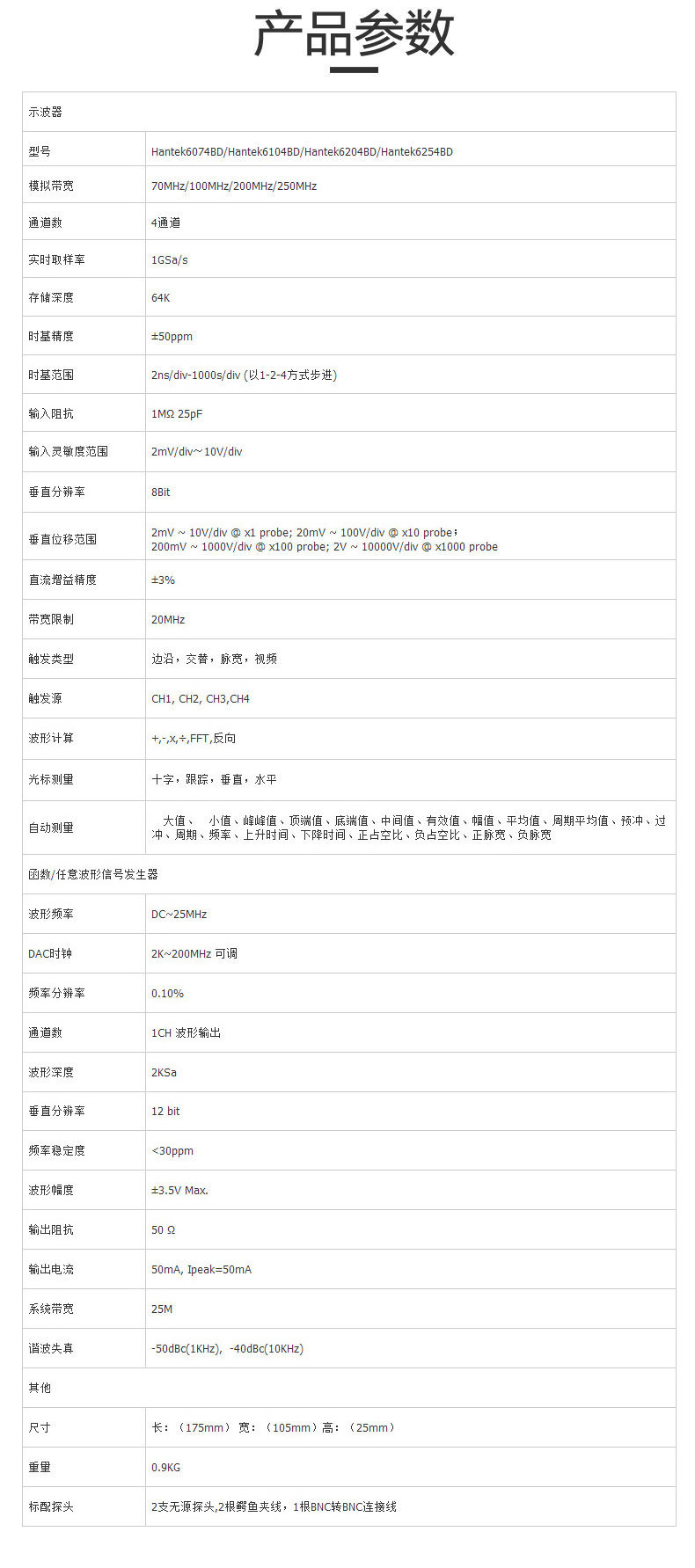 产品参数

| 示波器 | |
|---|---|
| 型号 | Hantek6074BD/Hantek6104BD/Hantek6204BD/Hantek6254BD |
| 模拟带宽 | 70MHz/100MHz/200MHz/250MHz |
| 通道数 | 4通道 |
| 实时取样率 | 1GSa/s |
| 存储深度 | 64K |
| 时基精度 | ±50ppm |
| 时基范围 | 2ns/div-1000s/div (以1-2-4方式步进) |
| 输入阻抗 | 1MΩ 25pF |
| 输入灵敏度范围 | 2mV/div～10V/div |
| 垂直分辨率 | 8Bit |
| 垂直位移范围 | 2mV ~ 10V/div @ x1 probe; 20mV ~ 100V/div @ x10 probe; 200mV ~ 1000V/div @ x100 probe; 2V ~ 10000V/div @ x1000 probe |
| 直流增益精度 | ±3% |
| 带宽限制 | 20MHz |
| 触发类型 | 边沿，交替，脉宽，视频 |
| 触发源 | CH1, CH2, CH3,CH4 |
| 波形计算 | +,-,x,÷,FFT,反向 |
| 光标测量 | 十字，跟踪，垂直，水平 |
| 自动测量 | 大值、 小值、峰峰值、顶端值、底端值、中间值、有效值、幅值、平均值、周期平均值、预冲、过冲、周期、频率、上升时间、下降时间、正占空比、负占空比、正脉宽、负脉宽 |
| 函数/任意波形信号发生器 | |
| 波形频率 | DC~25MHz |
| DAC时钟 | 2K~200MHz 可调 |
| 频率分辨率 | 0.10% |
| 通道数 | 1CH 波形输出 |
| 波形深度 | 2KSa |
| 垂直分辨率 | 12 bit |
| 频率稳定度 | <30ppm |
| 波形幅度 | ±3.5V Max. |
| 输出阻抗 | 50 Ω |
| 输出电流 | 50mA, Ipeak=50mA |
| 系统带宽 | 25M |
| 谐波失真 | -50dBc(1KHz), -40dBc(10KHz) |
| 其他 | |
| 尺寸 | 长：（175mm） 宽：（105mm）高：（25mm） |
| 重量 | 0.9KG |
| 标配探头 | 2支无源探头,2根鳄鱼夹线，1根BNC转BNC连接线 |